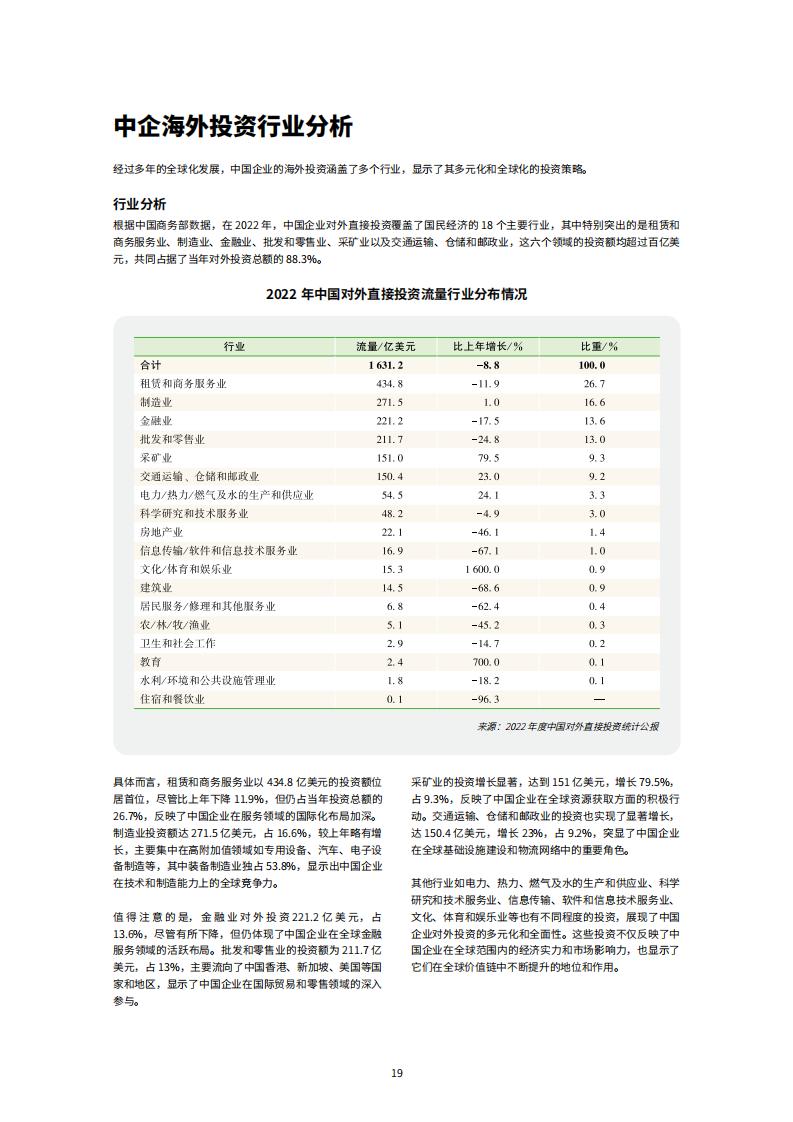 中企海外投资行业分析

经过多年的全球化发展，中国企业的海外投资涵盖了多个行业，显示了其多元化和全球化的投资策略。

行业分析

根据中国商务部数据，在 2022 年，中国企业对外直接投资覆盖了国民经济的 18 个主要行业，其中特别突出的是租赁和商务服务业、制造业、金融业、批发和零售业、采矿业以及交通运输、仓储和邮政业，这六个领域的投资额均超过百亿美元，共同占据了当年对外投资总额的 88.3%。

2022 年中国对外直接投资流量行业分布情况

| 行业 | 流量/亿美元 | 比上年增长/% | 比重/% |
|---|---|---|---|
| 合计 | 1 631.2 | −8.8 | 100.0 |
| 租赁和商务服务业 | 434.8 | −11.9 | 26.7 |
| 制造业 | 271.5 | 1.0 | 16.6 |
| 金融业 | 221.2 | −17.5 | 13.6 |
| 批发和零售业 | 211.7 | −24.8 | 13.0 |
| 采矿业 | 151.0 | 79.5 | 9.3 |
| 交通运输、仓储和邮政业 | 150.4 | 23.0 | 9.2 |
| 电力/热力/燃气及水的生产和供应业 | 54.5 | 24.1 | 3.3 |
| 科学研究和技术服务业 | 48.2 | −4.9 | 3.0 |
| 房地产业 | 22.1 | −46.1 | 1.4 |
| 信息传输/软件和信息技术服务业 | 16.9 | −67.1 | 1.0 |
| 文化/体育和娱乐业 | 15.3 | 1 600.0 | 0.9 |
| 建筑业 | 14.5 | −68.6 | 0.9 |
| 居民服务/修理和其他服务业 | 6.8 | −62.4 | 0.4 |
| 农/林/牧/渔业 | 5.1 | −45.2 | 0.3 |
| 卫生和社会工作 | 2.9 | −14.7 | 0.2 |
| 教育 | 2.4 | 700.0 | 0.1 |
| 水利/环境和公共设施管理业 | 1.8 | −18.2 | 0.1 |
| 住宿和餐饮业 | 0.1 | −96.3 | — |

来源：2022 年度中国对外直接投资统计公报

具体而言，租赁和商务服务业以 434.8 亿美元的投资额位居首位，尽管比上年下降 11.9%，但仍占当年投资总额的 26.7%，反映了中国企业在服务领域的国际化布局加深。制造业投资额达 271.5 亿美元，占 16.6%，较上年略有增长，主要集中在高附加值领域如专用设备、汽车、电子设备制造等，其中装备制造业独占 53.8%，显示出中国企业在技术和制造能力上的全球竞争力。

值得注意的是，金融业对外投资 221.2 亿美元，占 13.6%，尽管有所下降，但仍体现了中国企业在全球金融服务领域的活跃布局。批发和零售业的投资额为 211.7 亿美元，占 13%，主要流向了中国香港、新加坡、美国等国家和地区，显示了中国企业在国际贸易和零售领域的深入参与。

采矿业的投资增长显著，达到 151 亿美元，增长 79.5%，占 9.3%，反映了中国企业在全球资源获取方面的积极行动。交通运输、仓储和邮政业的投资也实现了显著增长，达 150.4 亿美元，增长 23%，占 9.2%，突显了中国企业在全球基础设施建设和物流网络中的重要角色。

其他行业如电力、热力、燃气及水的生产和供应业、科学研究和技术服务业、信息传输、软件和信息技术服务业、文化、体育和娱乐业等也有不同程度的投资，展现了中国企业对外投资的多元化和全面性。这些投资不仅反映了中国企业在全球范围内的经济实力和市场影响力，也显示了它们在全球价值链中不断提升的地位和作用。

19